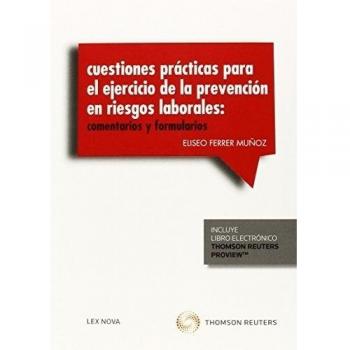 cuestiones prácticas para el ejercicio de la prevención en riesgos laborales:
comentarios y formularios

ELISEO FERRER MUÑOZ

INCLUYE
LIBRO ELECTRÓNICO
THOMSON REUTERS
PROVIEW™

LEX NOVA

THOMSON REUTERS